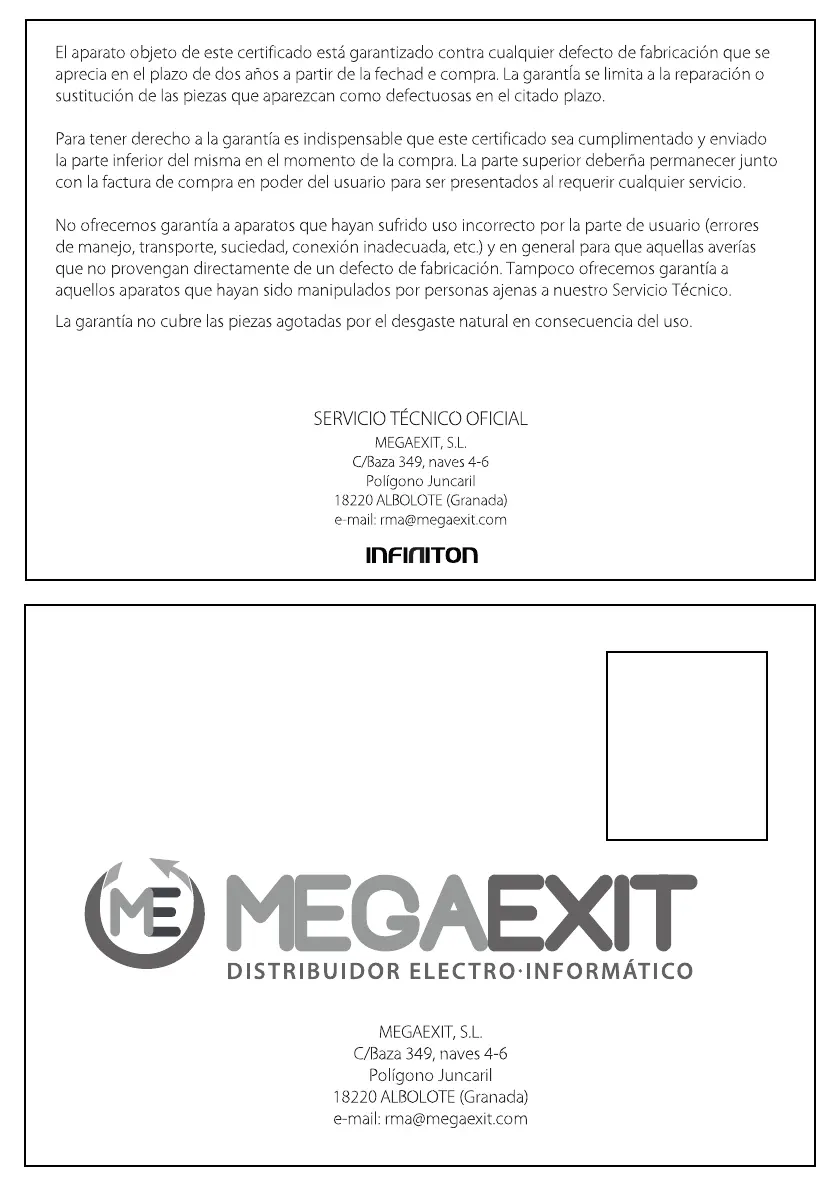 El aparato objeto de este certificado está garantizado contra cualquier defecto de fabricación que se aprecia en el plazo de dos años a partir de la fechad e compra. La garantía se limita a la reparación o sustitución de las piezas que aparezcan como defectuosas en el citado plazo.

Para tener derecho a la garantía es indispensable que este certificado sea cumplimentado y enviado la parte inferior del misma en el momento de la compra. La parte superior deberña permanecer junto con la factura de compra en poder del usuario para ser presentados al requerir cualquier servicio.

No ofrecemos garantía a aparatos que hayan sufrido uso incorrecto por la parte de usuario (errores de manejo, transporte, suciedad, conexión inadecuada, etc.) y en general para que aquellas averías que no provengan directamente de un defecto de fabricación. Tampoco ofrecemos garantía a aquellos aparatos que hayan sido manipulados por personas ajenas a nuestro Servicio Técnico.

La garantía no cubre las piezas agotadas por el desgaste natural en consecuencia del uso.

SERVICIO TÉCNICO OFICIAL
MEGAEXIT, S.L.
C/Baza 349, naves 4-6
Polígono Juncaril
18220 ALBOLOTE (Granada)
e-mail: rma@megaexit.com

INFINITON

ME MEGAEXIT
DISTRIBUIDOR ELECTRO·INFORMÁTICO

MEGAEXIT, S.L.
C/Baza 349, naves 4-6
Polígono Juncaril
18220 ALBOLOTE (Granada)
e-mail: rma@megaexit.com